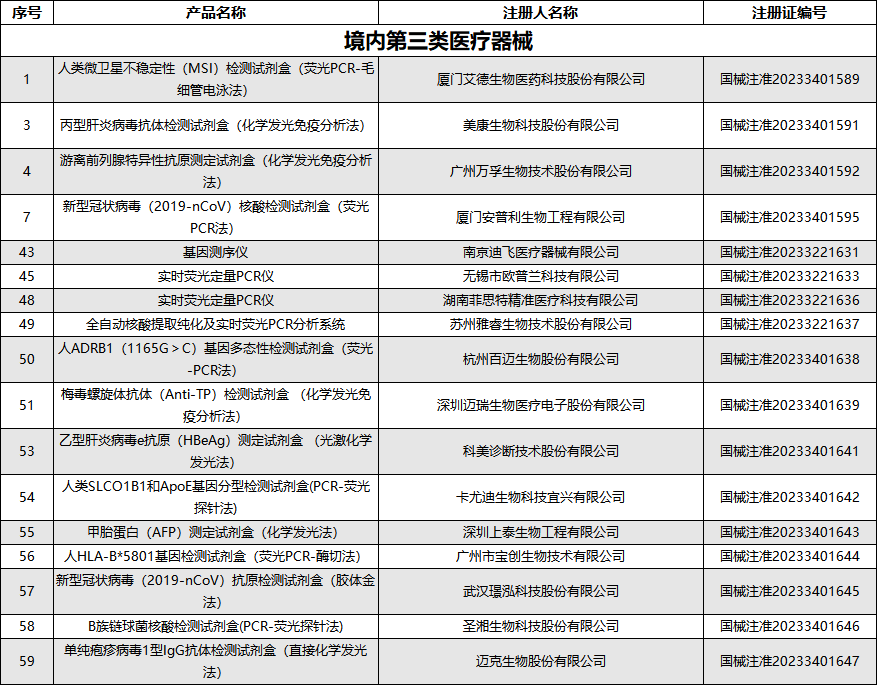 | 序号 | 产品名称 | 注册人名称 | 注册证编号 |
|---|---|---|---|
| 境内第三类医疗器械 | | | |
| 1 | 人类微卫星不稳定性（MSI）检测试剂盒（荧光PCR-毛细管电泳法） | 厦门艾德生物医药科技股份有限公司 | 国械注准20233401589 |
| 3 | 丙型肝炎病毒抗体检测试剂盒（化学发光免疫分析法） | 美康生物科技股份有限公司 | 国械注准20233401591 |
| 4 | 游离前列腺特异性抗原测定试剂盒（化学发光免疫分析法） | 广州万孚生物技术股份有限公司 | 国械注准20233401592 |
| 7 | 新型冠状病毒（2019-nCoV）核酸检测试剂盒（荧光PCR法） | 厦门安普利生物工程有限公司 | 国械注准20233401595 |
| 43 | 基因测序仪 | 南京迪飞医疗器械有限公司 | 国械注准20233221631 |
| 45 | 实时荧光定量PCR仪 | 无锡市欧普兰科技有限公司 | 国械注准20233221633 |
| 48 | 实时荧光定量PCR仪 | 湖南菲思特精准医疗科技有限公司 | 国械注准20233221636 |
| 49 | 全自动核酸提取纯化及实时荧光PCR分析系统 | 苏州雅睿生物技术股份有限公司 | 国械注准20233221637 |
| 50 | 人ADRB1（1165G＞C）基因多态性检测试剂盒（荧光-PCR法） | 杭州百迈生物股份有限公司 | 国械注准20233401638 |
| 51 | 梅毒螺旋体抗体（Anti-TP）检测试剂盒 （化学发光免疫分析法） | 深圳迈瑞生物医疗电子股份有限公司 | 国械注准20233401639 |
| 53 | 乙型肝炎病毒e抗原（HBeAg）测定试剂盒 （光激化学发光法） | 科美诊断技术股份有限公司 | 国械注准20233401641 |
| 54 | 人类SLCO1B1和ApoE基因分型检测试剂盒(PCR-荧光探针法) | 卡尤迪生物科技宜兴有限公司 | 国械注准20233401642 |
| 55 | 甲胎蛋白（AFP）测定试剂盒（化学发光法） | 深圳上泰生物工程有限公司 | 国械注准20233401643 |
| 56 | 人HLA-B*5801基因检测试剂盒（荧光PCR-酶切法） | 广州市宝创生物技术有限公司 | 国械注准20233401644 |
| 57 | 新型冠状病毒（2019-nCoV）抗原检测试剂盒（胶体金法） | 武汉璟泓科技股份有限公司 | 国械注准20233401645 |
| 58 | B族链球菌核酸检测试剂盒(PCR-荧光探针法) | 圣湘生物科技股份有限公司 | 国械注准20233401646 |
| 59 | 单纯疱疹病毒1型IgG抗体检测试剂盒（直接化学发光法） | 迈克生物股份有限公司 | 国械注准20233401647 |